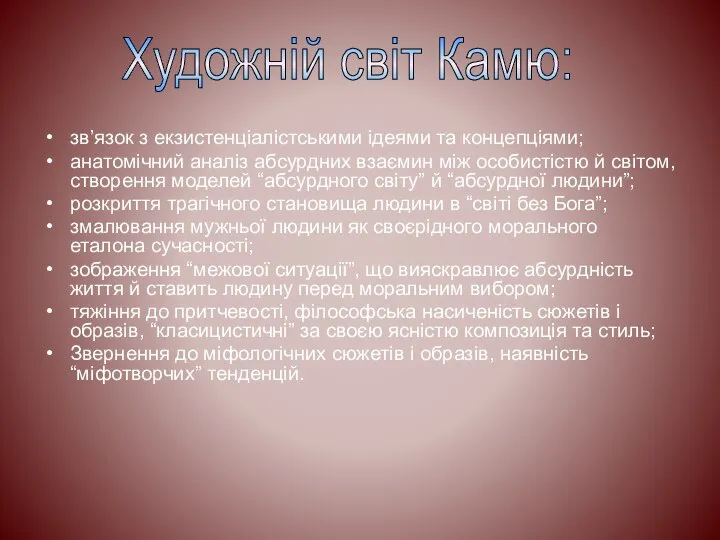 Художній світ Камю:

• зв’язок з екзистенціалістськими ідеями та концепціями;
• анатомічний аналіз абсурдних взаємин між особистістю й світом, створення моделей “абсурдного світу” й “абсурдної людини”;
• розкриття трагічного становища людини в “світі без Бога”;
• змалювання мужньої людини як своєрідного морального еталона сучасності;
• зображення “межової ситуації”, що вияскравлює абсурдність життя й ставить людину перед моральним вибором;
• тяжіння до притчевості, філософська насиченість сюжетів і образів, “класицистичні” за своєю ясністю композиція та стиль;
• Звернення до міфологічних сюжетів і образів, наявність “міфотворчих” тенденцій.